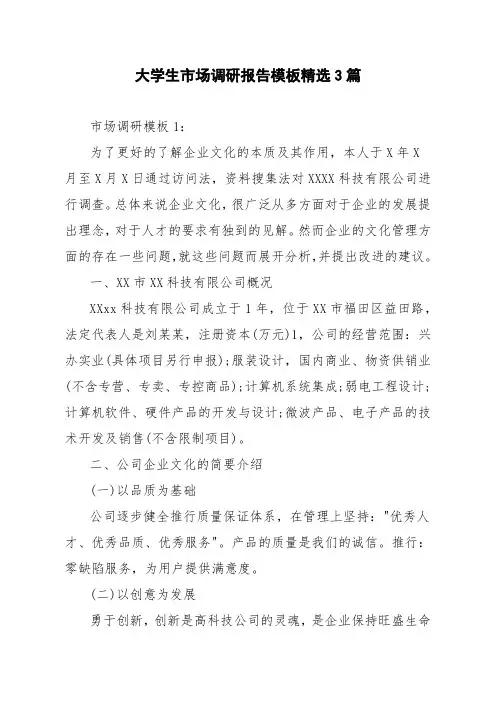 大学生市场调研报告模板精选3篇

市场调研模板1：

为了更好的了解企业文化的本质及其作用，本人于X年X月至X月X日通过访问法，资料搜集法对XXXX科技有限公司进行调查。总体来说企业文化，很广泛从多方面对于企业的发展提出理念，对于人才的要求有独到的见解。然而企业的文化管理方面的存在一些问题，就这些问题而展开分析，并提出改进的建议。

一、XX市XX科技有限公司概况

XXxx科技有限公司成立于1年，位于XX市福田区益田路，法定代表人是刘某某，注册资本(万元)1，公司的经营范围：兴办实业(具体项目另行申报)；服装设计，国内商业、物资供销业(不含专营、专卖、专控商品)；计算机系统集成；弱电工程设计；计算机软件、硬件产品的开发与设计；微波产品、电子产品的技术开发及销售(不含限制项目)。

二、公司企业文化的简要介绍

(一)以品质为基础

公司逐步健全推行质量保证体系，在管理上坚持："优秀人才、优秀品质、优秀服务"。产品的质量是我们的诚信。推行：零缺陷服务，为用户提供满意度。

(二)以创意为发展

勇于创新，创新是高科技公司的灵魂，是企业保持旺盛生命